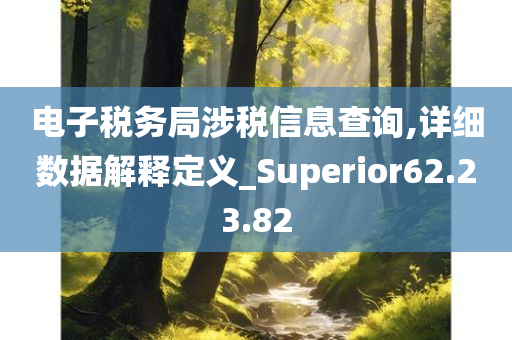 电子税务局涉税信息查询,详细数据解释定义_Superior62.23.82